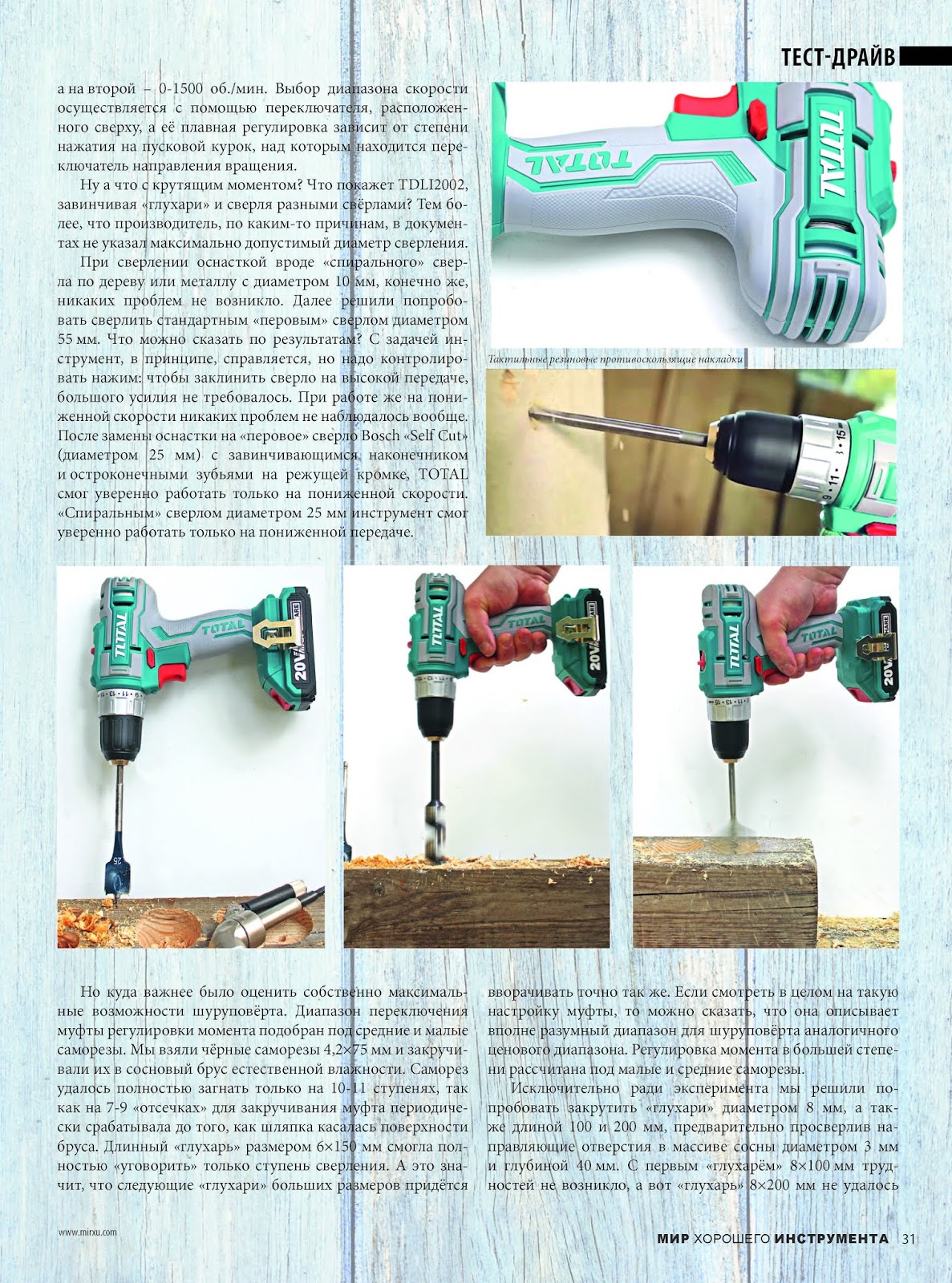 ТЕСТ-ДРАЙВ

а на второй – 0-1500 об./мин. Выбор диапазона скорости осуществляется с помощью переключателя, расположенного сверху, а её плавная регулировка зависит от степени нажатия на пусковой курок, над которым находится переключатель направления вращения.

Ну а что с крутящим моментом? Что покажет TDLI2002, завинчивая «глухари» и сверля разными свёрлами? Тем более, что производитель, по каким-то причинам, в документах не указал максимально допустимый диаметр сверления.

При сверлении оснасткой вроде «спирального» сверла по дереву или металлу с диаметром 10 мм, конечно же, никаких проблем не возникло. Далее решили попробовать сверлить стандартным «перовым» сверлом диаметром 55 мм. Что можно сказать по результатам? С задачей инструмент, в принципе, справляется, но надо контролировать нажим: чтобы заклинить сверло на высокой передаче, большого усилия не требовалось. При работе же на пониженной скорости никаких проблем не наблюдалось вообще. После замены оснастки на «перовое» сверло Bosch «Self Cut» (диаметром 25 мм) с завинчивающимся наконечником и остроконечными зубьями на режущей кромке, TOTAL смог уверенно работать только на пониженной скорости. «Спиральным» сверлом диаметром 25 мм инструмент смог уверенно работать только на пониженной передаче.

Тактильные резиновые противоскользящие накладки

Но куда важнее было оценить собственно максимальные возможности шуруповёрта. Диапазон переключения муфты регулировки момента подобран под средние и малые саморезы. Мы взяли чёрные саморезы 4,2×75 мм и закручивали их в сосновый брус естественной влажности. Саморез удалось полностью загнать только на 10-11 ступенях, так как на 7-9 «отсечках» для закручивания муфта периодически срабатывала до того, как шляпка касалась поверхности бруса. Длинный «глухарь» размером 6×150 мм смогла полностью «уговорить» только ступень сверления. А это значит, что следующие «глухари» больших размеров придётся вворачивать точно так же. Если смотреть в целом на такую настройку муфты, то можно сказать, что она описывает вполне разумный диапазон для шуруповёрта аналогичного ценового диапазона. Регулировка момента в большей степени рассчитана под малые и средние саморезы.

Исключительно ради эксперимента мы решили попробовать закрутить «глухари» диаметром 8 мм, а также длиной 100 и 200 мм, предварительно просверлив направляющие отверстия в массиве сосны диаметром 3 мм и глубиной 40 мм. С первым «глухарём» 8×100 мм трудностей не возникло, а вот «глухарь» 8×200 мм не удалось

www.mirxu.com

МИР ХОРОШЕГО ИНСТРУМЕНТА 31